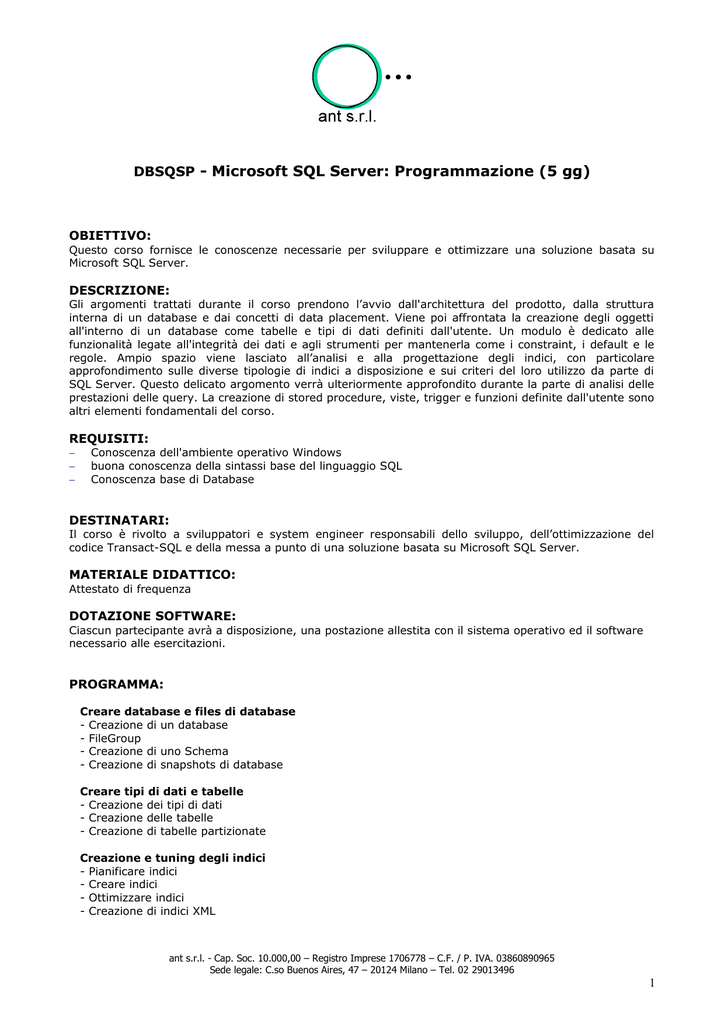 ant s.r.l.

DBSQSP - Microsoft SQL Server: Programmazione (5 gg)

OBIETTIVO:
Questo corso fornisce le conoscenze necessarie per sviluppare e ottimizzare una soluzione basata su Microsoft SQL Server.

DESCRIZIONE:
Gli argomenti trattati durante il corso prendono l'avvio dall'architettura del prodotto, dalla struttura interna di un database e dai concetti di data placement. Viene poi affrontata la creazione degli oggetti all'interno di un database come tabelle e tipi di dati definiti dall'utente. Un modulo è dedicato alle funzionalità legate all'integrità dei dati e agli strumenti per mantenerla come i constraint, i default e le regole. Ampio spazio viene lasciato all'analisi e alla progettazione degli indici, con particolare approfondimento sulle diverse tipologie di indici a disposizione e sui criteri del loro utilizzo da parte di SQL Server. Questo delicato argomento verrà ulteriormente approfondito durante la parte di analisi delle prestazioni delle query. La creazione di stored procedure, viste, trigger e funzioni definite dall'utente sono altri elementi fondamentali del corso.

REQUISITI:
– Conoscenza dell'ambiente operativo Windows
– buona conoscenza della sintassi base del linguaggio SQL
– Conoscenza base di Database

DESTINATARI:
Il corso è rivolto a sviluppatori e system engineer responsabili dello sviluppo, dell'ottimizzazione del codice Transact-SQL e della messa a punto di una soluzione basata su Microsoft SQL Server.

MATERIALE DIDATTICO:
Attestato di frequenza

DOTAZIONE SOFTWARE:
Ciascun partecipante avrà a disposizione, una postazione allestita con il sistema operativo ed il software necessario alle esercitazioni.

PROGRAMMA:

Creare database e files di database
- Creazione di un database
- FileGroup
- Creazione di uno Schema
- Creazione di snapshots di database

Creare tipi di dati e tabelle
- Creazione dei tipi di dati
- Creazione delle tabelle
- Creazione di tabelle partizionate

Creazione e tuning degli indici
- Pianificare indici
- Creare indici
- Ottimizzare indici
- Creazione di indici XML

ant s.r.l. - Cap. Soc. 10.000,00 – Registro Imprese 1706778 – C.F. / P. IVA. 03860890965
Sede legale: C.so Buenos Aires, 47 – 20124 Milano – Tel. 02 29013496

1